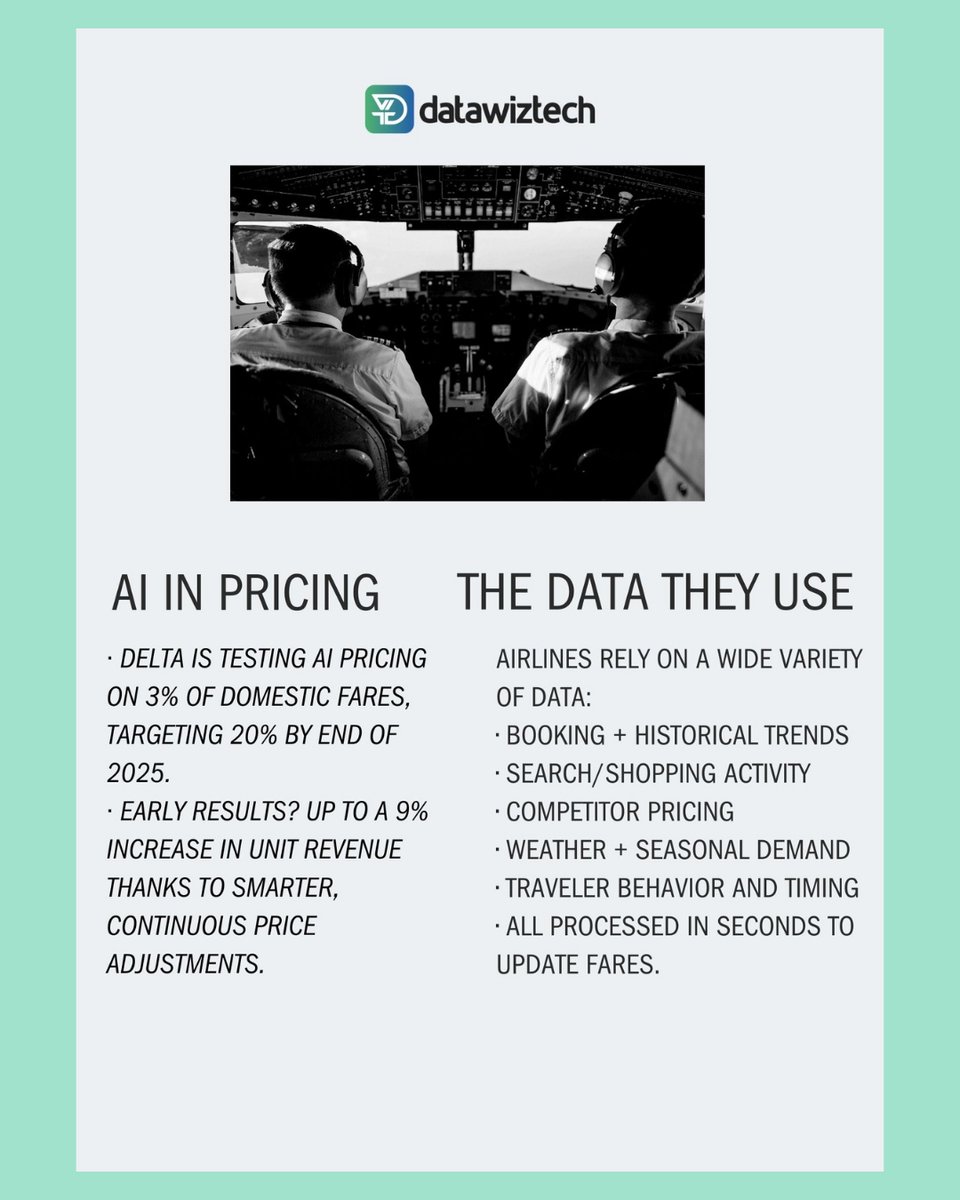 datawiztech

AI IN PRICING

· DELTA IS TESTING AI PRICING ON 3% OF DOMESTIC FARES, TARGETING 20% BY END OF 2025.
· EARLY RESULTS? UP TO A 9% INCREASE IN UNIT REVENUE THANKS TO SMARTER, CONTINUOUS PRICE ADJUSTMENTS.

THE DATA THEY USE

AIRLINES RELY ON A WIDE VARIETY OF DATA:
· BOOKING + HISTORICAL TRENDS
· SEARCH/SHOPPING ACTIVITY
· COMPETITOR PRICING
· WEATHER + SEASONAL DEMAND
· TRAVELER BEHAVIOR AND TIMING
· ALL PROCESSED IN SECONDS TO UPDATE FARES.